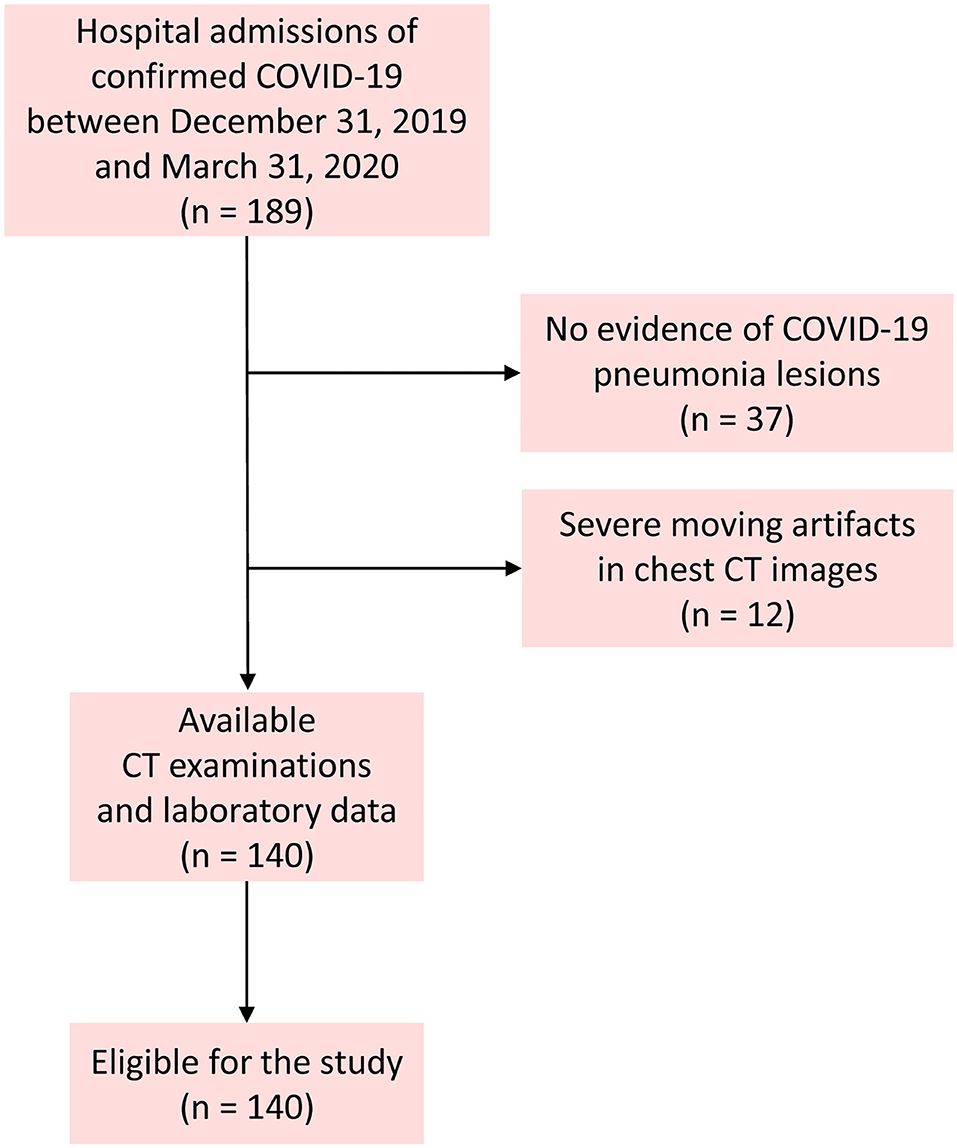 Hospital admissions of confirmed COVID-19 between December 31, 2019 and March 31, 2020 (n = 189)

No evidence of COVID-19 pneumonia lesions (n = 37)

Severe moving artifacts in chest CT images (n = 12)

Available CT examinations and laboratory data (n = 140)

Eligible for the study (n = 140)